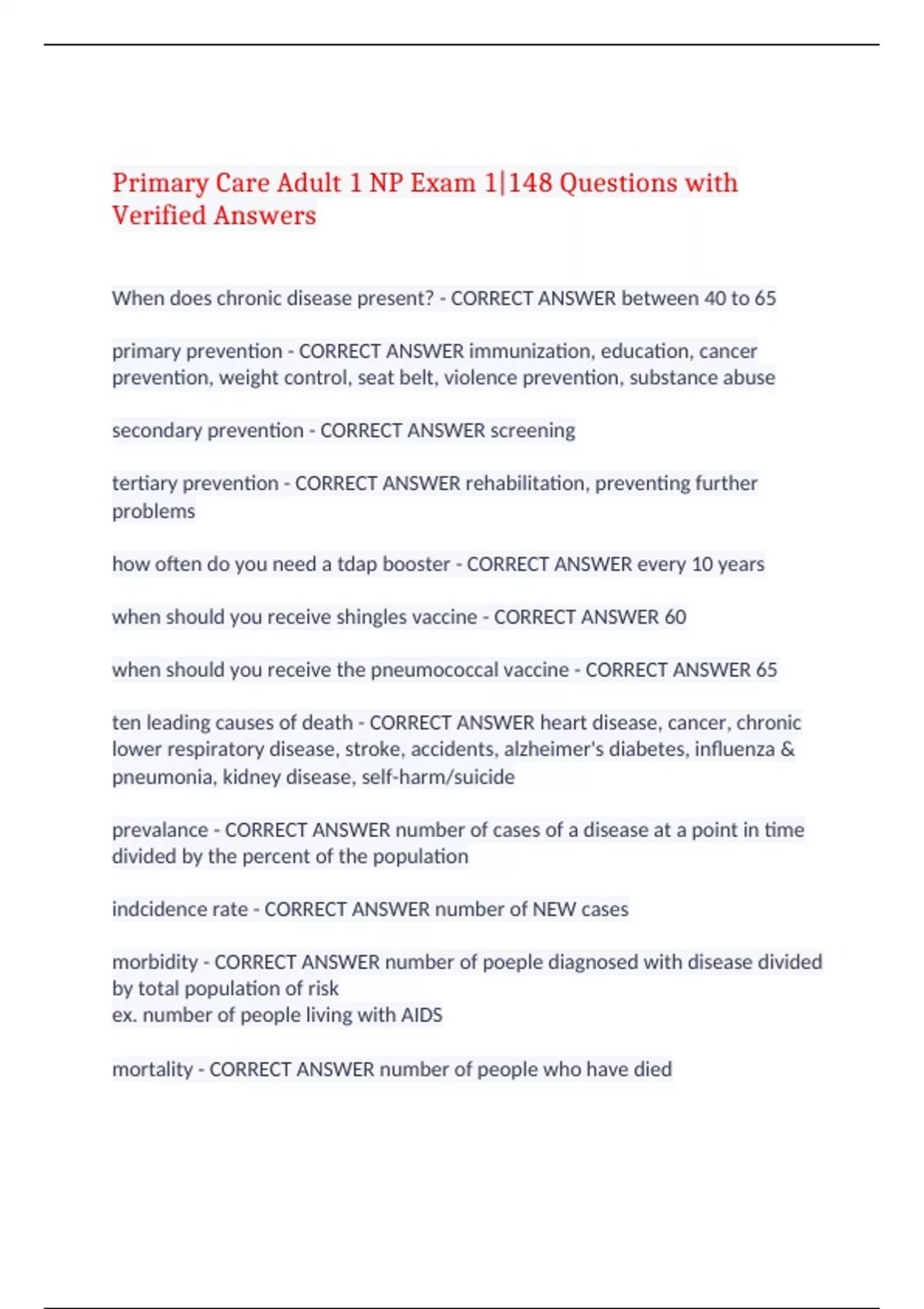 Primary Care Adult 1 NP Exam 1|148 Questions with Verified Answers

When does chronic disease present? - CORRECT ANSWER between 40 to 65

primary prevention - CORRECT ANSWER immunization, education, cancer prevention, weight control, seat belt, violence prevention, substance abuse

secondary prevention - CORRECT ANSWER screening

tertiary prevention - CORRECT ANSWER rehabilitation, preventing further problems

how often do you need a tdap booster - CORRECT ANSWER every 10 years

when should you receive shingles vaccine - CORRECT ANSWER 60

when should you receive the pneumococcal vaccine - CORRECT ANSWER 65

ten leading causes of death - CORRECT ANSWER heart disease, cancer, chronic lower respiratory disease, stroke, accidents, alzheimer's diabetes, influenza & pneumonia, kidney disease, self-harm/suicide

prevalance - CORRECT ANSWER number of cases of a disease at a point in time divided by the percent of the population

indcidence rate - CORRECT ANSWER number of NEW cases

morbidity - CORRECT ANSWER number of poeple diagnosed with disease divided by total population of risk
ex. number of people living with AIDS

mortality - CORRECT ANSWER number of people who have died